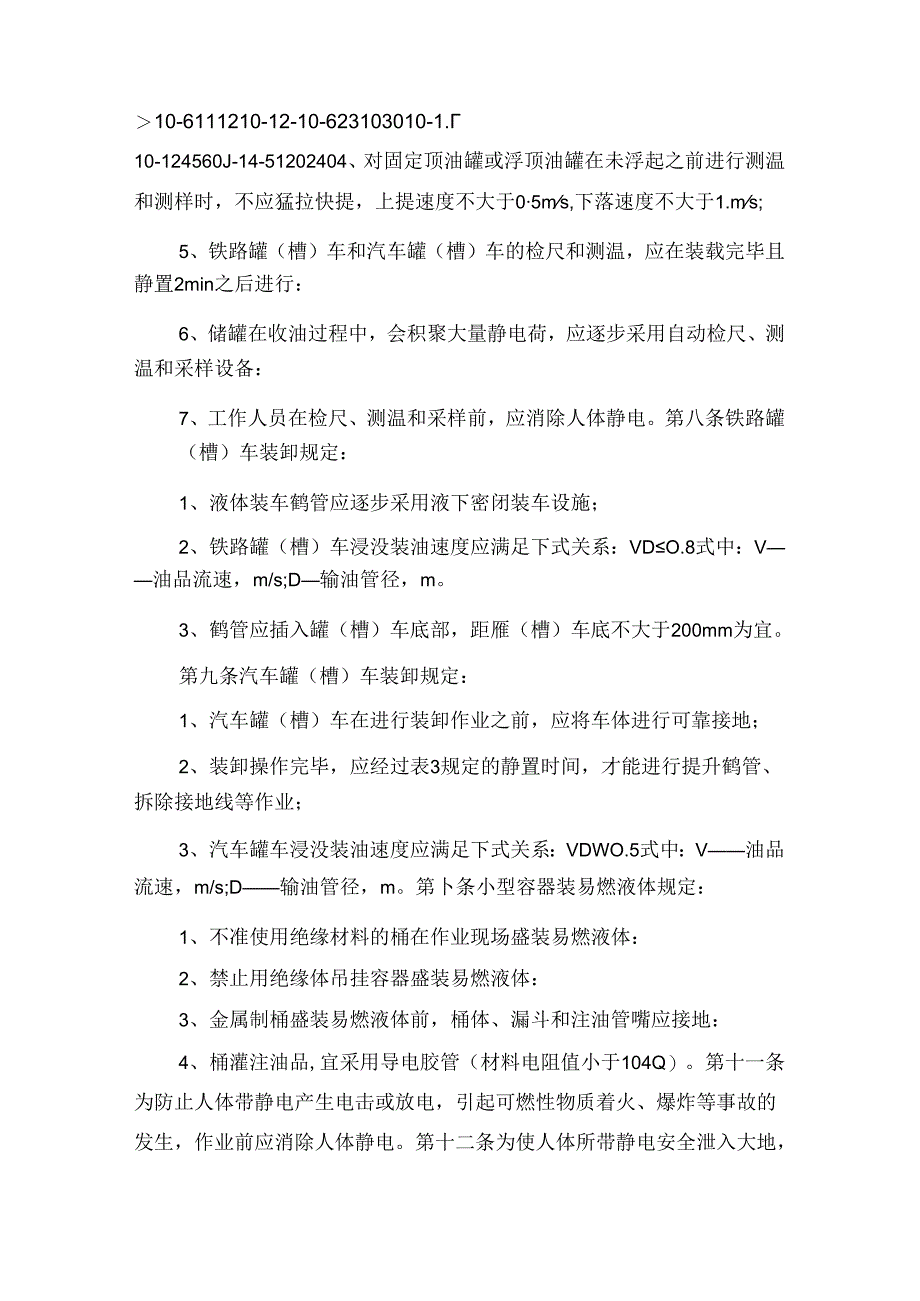 ＞10-6111210-12-10-623103010-1.Γ

10-124560J-14-51202404、对固定顶油罐或浮顶油罐在未浮起之前进行测温和测样时，不应猛拉快提，上提速度不大于0·5m⁄s,下落速度不大于1.m⁄s;

5、铁路罐（槽）车和汽车罐（槽）车的检尺和测温，应在装载完毕且静置2min之后进行：

6、储罐在收油过程中，会积聚大量静电荷，应逐步采用自动检尺、测温和采样设备：

7、工作人员在检尺、测温和采样前，应消除人体静电。第八条铁路罐（槽）车装卸规定：

1、液体装车鹤管应逐步采用液下密闭装车设施；

2、铁路罐（槽）车浸没装油速度应满足下式关系：VD≤O.8式中：V——油品流速，m/s;D—输油管径，m。

3、鹤管应插入罐（槽）车底部，距雁（槽）车底不大于200mm为宜。

第九条汽车罐（槽）车装卸规定：

1、汽车罐（槽）车在进行装卸作业之前，应将车体进行可靠接地；

2、装卸操作完毕，应经过表3规定的静置时间，才能进行提升鹤管、拆除接地线等作业；

3、汽车罐车浸没装油速度应满足下式关系：VDWO.5式中：V——油品流速，m/s;D——输油管径，m。第卜条小型容器装易燃液体规定：

1、不准使用绝缘材料的桶在作业现场盛装易燃液体：

2、禁止用绝缘体吊挂容器盛装易燃液体：

3、金属制桶盛装易燃液体前，桶体、漏斗和注油管嘴应接地：

4、桶灌注油品，宜采用导电胶管（材料电阻值小于104Q）。第十一条为防止人体带静电产生电击或放电，引起可燃性物质着火、爆炸等事故的发生，作业前应消除人体静电。第十二条为使人体所带静电安全泄入大地，